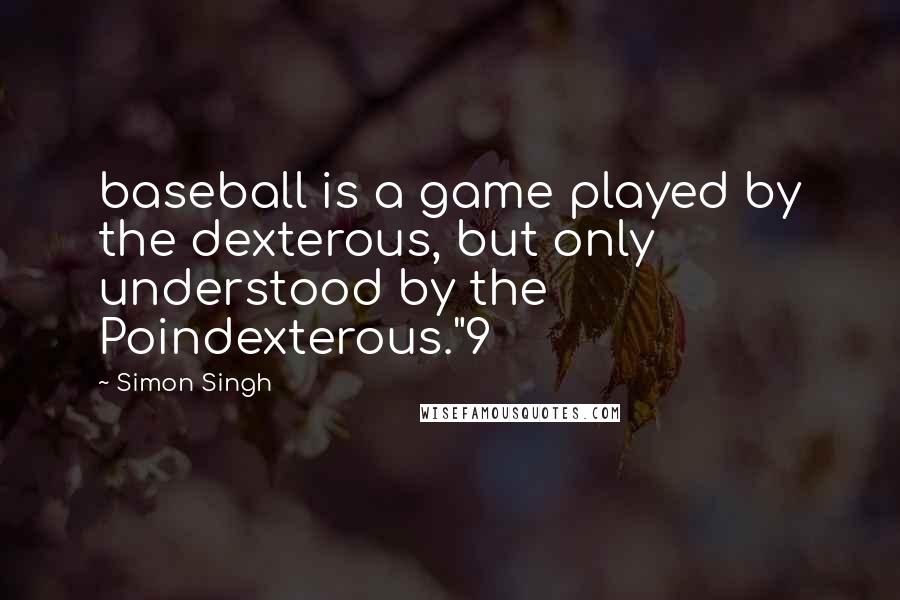 baseball is a game played by the dexterous, but only understood by the Poindexterous."9

~ Simon Singh

WISEFAMOUSQUOTES.COM